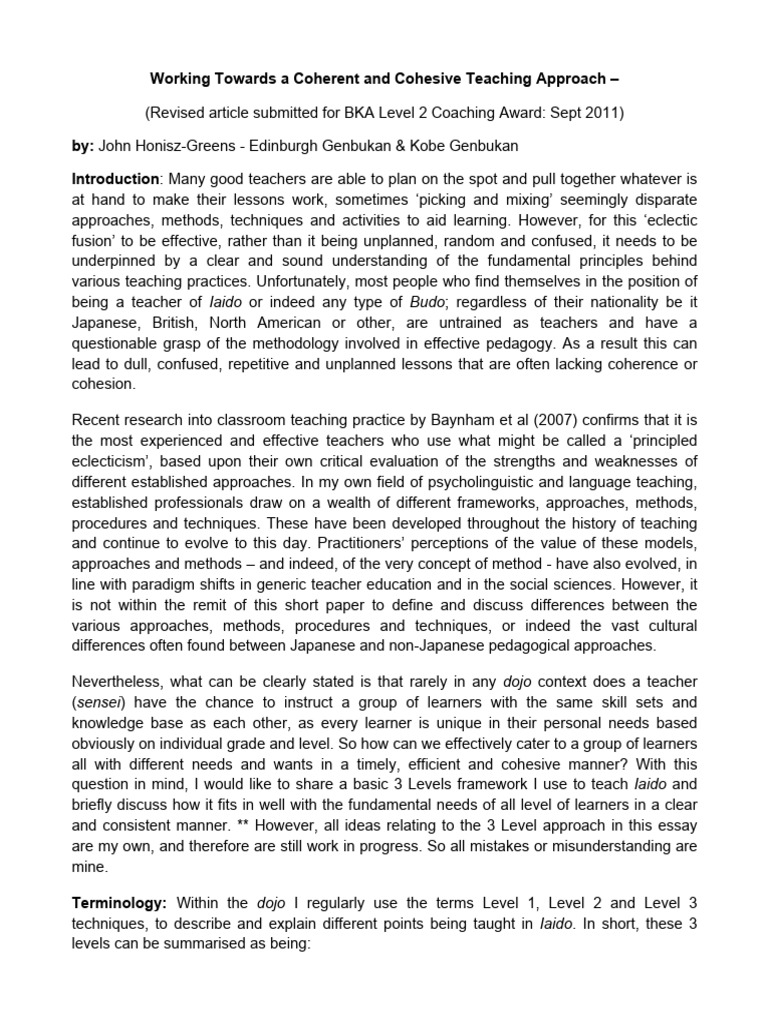 Working Towards a Coherent and Cohesive Teaching Approach –

(Revised article submitted for BKA Level 2 Coaching Award: Sept 2011)

by: John Honisz-Greens - Edinburgh Genbukan & Kobe Genbukan

Introduction: Many good teachers are able to plan on the spot and pull together whatever is at hand to make their lessons work, sometimes 'picking and mixing' seemingly disparate approaches, methods, techniques and activities to aid learning. However, for this 'eclectic fusion' to be effective, rather than it being unplanned, random and confused, it needs to be underpinned by a clear and sound understanding of the fundamental principles behind various teaching practices. Unfortunately, most people who find themselves in the position of being a teacher of Iaido or indeed any type of Budo; regardless of their nationality be it Japanese, British, North American or other, are untrained as teachers and have a questionable grasp of the methodology involved in effective pedagogy. As a result this can lead to dull, confused, repetitive and unplanned lessons that are often lacking coherence or cohesion.

Recent research into classroom teaching practice by Baynham et al (2007) confirms that it is the most experienced and effective teachers who use what might be called a 'principled eclecticism', based upon their own critical evaluation of the strengths and weaknesses of different established approaches. In my own field of psycholinguistic and language teaching, established professionals draw on a wealth of different frameworks, approaches, methods, procedures and techniques. These have been developed throughout the history of teaching and continue to evolve to this day. Practitioners' perceptions of the value of these models, approaches and methods – and indeed, of the very concept of method - have also evolved, in line with paradigm shifts in generic teacher education and in the social sciences. However, it is not within the remit of this short paper to define and discuss differences between the various approaches, methods, procedures and techniques, or indeed the vast cultural differences often found between Japanese and non-Japanese pedagogical approaches.

Nevertheless, what can be clearly stated is that rarely in any dojo context does a teacher (sensei) have the chance to instruct a group of learners with the same skill sets and knowledge base as each other, as every learner is unique in their personal needs based obviously on individual grade and level. So how can we effectively cater to a group of learners all with different needs and wants in a timely, efficient and cohesive manner? With this question in mind, I would like to share a basic 3 Levels framework I use to teach Iaido and briefly discuss how it fits in well with the fundamental needs of all level of learners in a clear and consistent manner. ** However, all ideas relating to the 3 Level approach in this essay are my own, and therefore are still work in progress. So all mistakes or misunderstanding are mine.

Terminology: Within the dojo I regularly use the terms Level 1, Level 2 and Level 3 techniques, to describe and explain different points being taught in Iaido. In short, these 3 levels can be summarised as being: